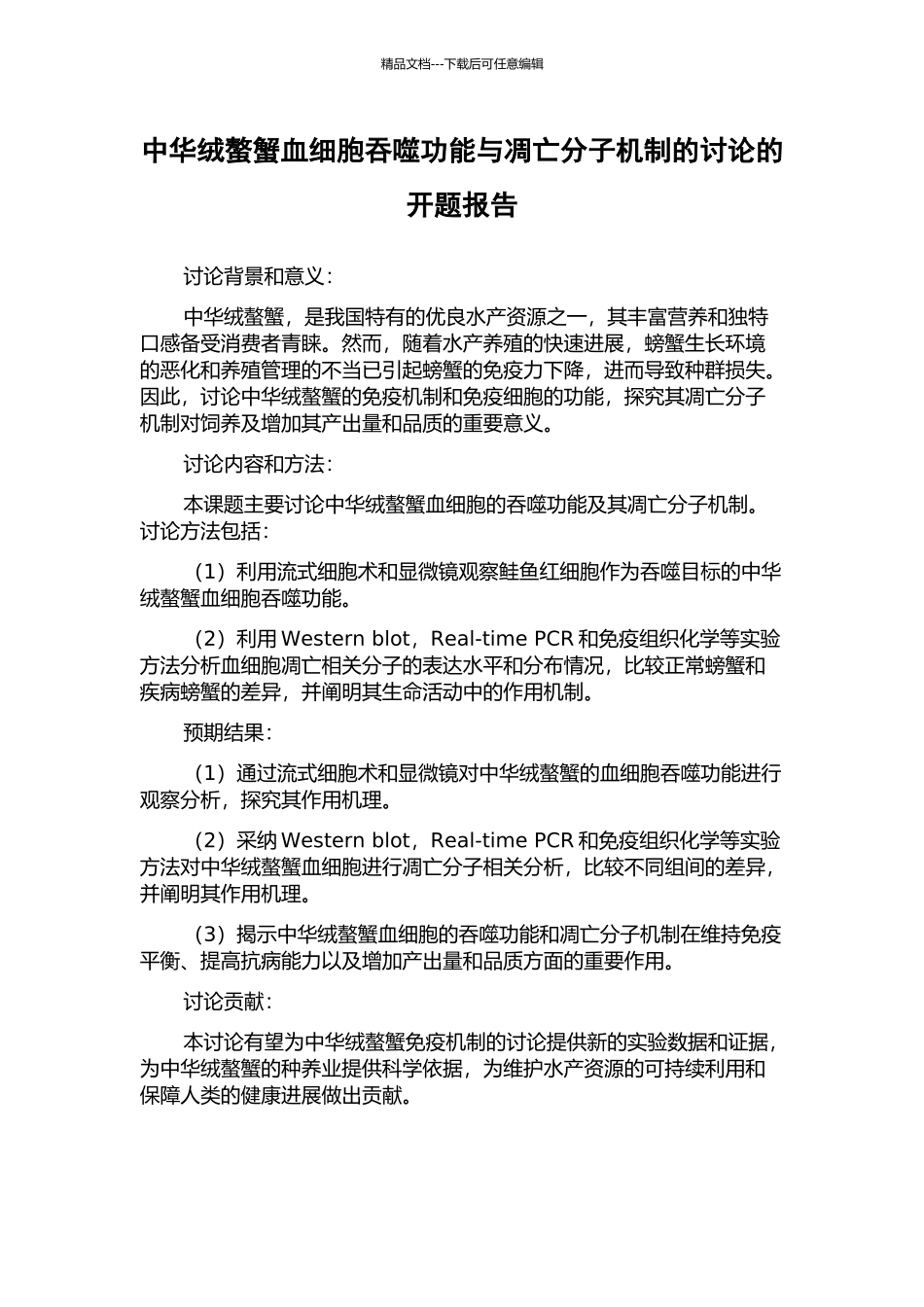 精品文档---下载后可任意编辑

中华绒螯蟹血细胞吞噬功能与凋亡分子机制的讨论的开题报告

讨论背景和意义：

中华绒螯蟹，是我国特有的优良水产资源之一，其丰富营养和独特口感备受消费者青睐。然而，随着水产养殖的快速进展，螃蟹生长环境的恶化和养殖管理的不当已引起螃蟹的免疫力下降，进而导致种群损失。因此，讨论中华绒螯蟹的免疫机制和免疫细胞的功能，探究其凋亡分子机制对饲养及增加其产出量和品质的重要意义。

讨论内容和方法：

本课题主要讨论中华绒螯蟹血细胞的吞噬功能及其凋亡分子机制。讨论方法包括：

（1）利用流式细胞术和显微镜观察鲑鱼红细胞作为吞噬目标的中华绒螯蟹血细胞吞噬功能。

（2）利用 Western blot，Real-time PCR 和免疫组织化学等实验方法分析血细胞凋亡相关分子的表达水平和分布情况，比较正常螃蟹和疾病螃蟹的差异，并阐明其生命活动中的作用机制。

预期结果：

（1）通过流式细胞术和显微镜对中华绒螯蟹的血细胞吞噬功能进行观察分析，探究其作用机理。

（2）采纳 Western blot，Real-time PCR 和免疫组织化学等实验方法对中华绒螯蟹血细胞进行凋亡分子相关分析，比较不同组间的差异，并阐明其作用机理。

（3）揭示中华绒螯蟹血细胞的吞噬功能和凋亡分子机制在维持免疫平衡、提高抗病能力以及增加产出量和品质方面的重要作用。

讨论贡献：

本讨论有望为中华绒螯蟹免疫机制的讨论提供新的实验数据和证据，为中华绒螯蟹的种养业提供科学依据，为维护水产资源的可持续利用和保障人类的健康进展做出贡献。